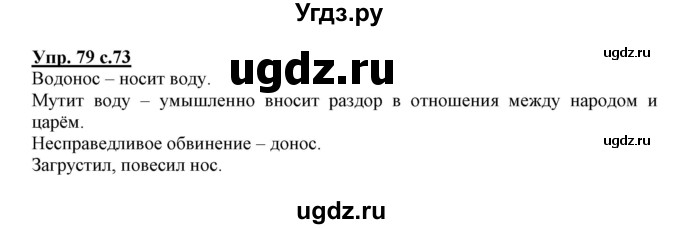 Угдз.ру

Упр. 79 с.73

ugdz.ru

ugdz.ru

Водонос – носит воду.
Мутит воду – умышленно вносит раздор в отношения между народом и царём.
Несправедливое обвинение – донос.

ugdz.ru

Загрустил, повесил нос.

ugdz.ru